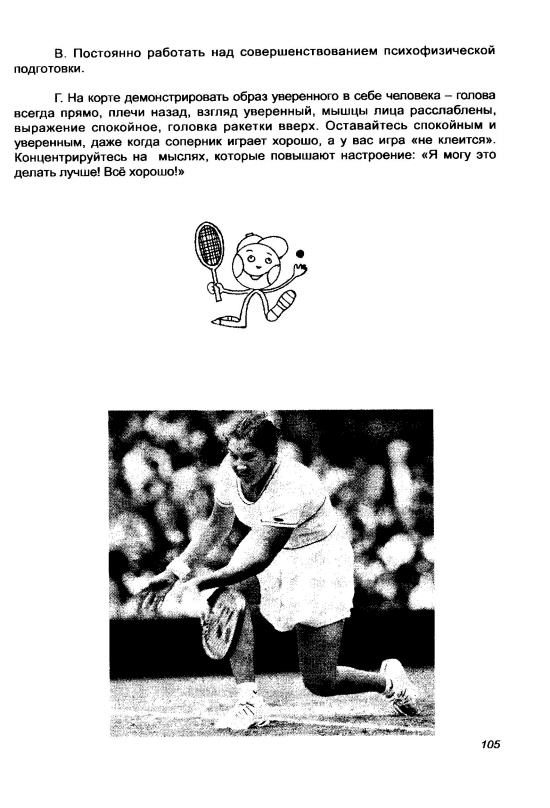 В. Постоянно работать над совершенствованием психофизической подготовки.

Г. На корте демонстрировать образ уверенного в себе человека – голова всегда прямо, плечи назад, взгляд уверенный, мышцы лица расслаблены, выражение спокойное, головка ракетки вверх. Оставайтесь спокойным и уверенным, даже когда соперник играет хорошо, а у вас игра «не клеится». Концентрируйтесь на мыслях, которые повышают настроение: «Я могу это делать лучше! Всё хорошо!»

105